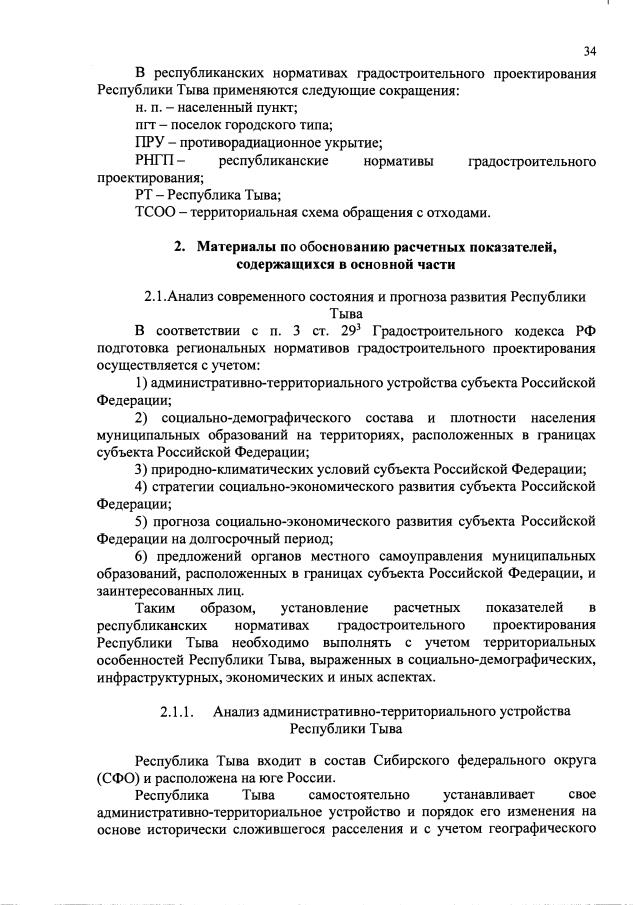 34

В республиканских нормативах градостроительного проектирования Республики Тыва применяются следующие сокращения:

н. п. – населенный пункт;

пгт – поселок городского типа;

ПРУ – противорадиационное укрытие;

РНГП – республиканские нормативы градостроительного проектирования;

РТ – Республика Тыва;

ТСОО – территориальная схема обращения с отходами.

2. Материалы по обоснованию расчетных показателей, содержащихся в основной части

2.1.Анализ современного состояния и прогноза развития Республики Тыва

В соответствии с п. 3 ст. $29^3$ Градостроительного кодекса РФ подготовка региональных нормативов градостроительного проектирования осуществляется с учетом:

1) административно-территориального устройства субъекта Российской Федерации;

2) социально-демографического состава и плотности населения муниципальных образований на территориях, расположенных в границах субъекта Российской Федерации;

3) природно-климатических условий субъекта Российской Федерации;

4) стратегии социально-экономического развития субъекта Российской Федерации;

5) прогноза социально-экономического развития субъекта Российской Федерации на долгосрочный период;

6) предложений органов местного самоуправления муниципальных образований, расположенных в границах субъекта Российской Федерации, и заинтересованных лиц.

Таким образом, установление расчетных показателей в республиканских нормативах градостроительного проектирования Республики Тыва необходимо выполнять с учетом территориальных особенностей Республики Тыва, выраженных в социально-демографических, инфраструктурных, экономических и иных аспектах.

2.1.1. Анализ административно-территориального устройства Республики Тыва

Республика Тыва входит в состав Сибирского федерального округа (СФО) и расположена на юге России.

Республика Тыва самостоятельно устанавливает свое административно-территориальное устройство и порядок его изменения на основе исторически сложившегося расселения и с учетом географического